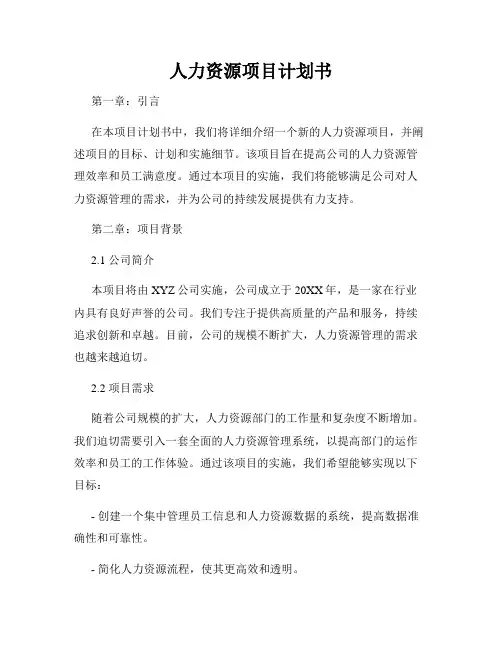 人力资源项目计划书

第一章：引言

在本项目计划书中，我们将详细介绍一个新的人力资源项目，并阐述项目的目标、计划和实施细节。该项目旨在提高公司的人力资源管理效率和员工满意度。通过本项目的实施，我们将能够满足公司对人力资源管理的需求，并为公司的持续发展提供有力支持。

第二章：项目背景

2.1 公司简介

本项目将由 XYZ 公司实施，公司成立于 20XX 年，是一家在行业内具有良好声誉的公司。我们专注于提供高质量的产品和服务，持续追求创新和卓越。目前，公司的规模不断扩大，人力资源管理的需求也越来越迫切。

2.2 项目需求

随着公司规模的扩大，人力资源部门的工作量和复杂度不断增加。我们迫切需要引入一套全面的人力资源管理系统，以提高部门的运作效率和员工的工作体验。通过该项目的实施，我们希望能够实现以下目标：

- 创建一个集中管理员工信息和人力资源数据的系统，提高数据准确性和可靠性。

- 简化人力资源流程，使其更高效和透明。